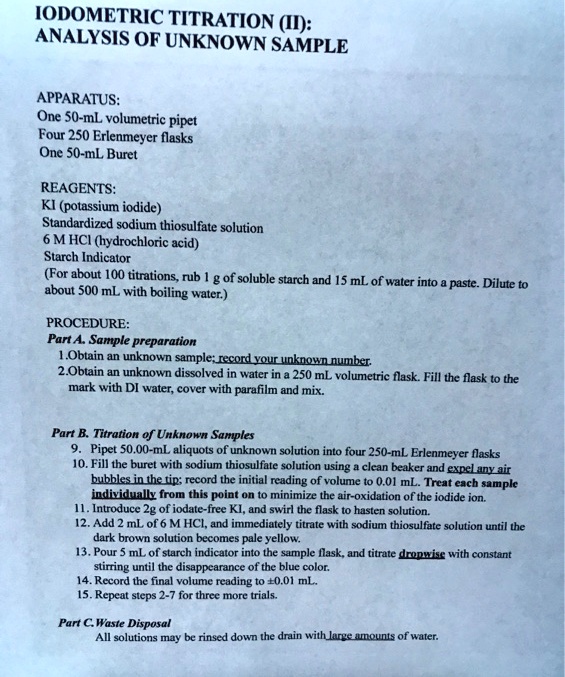 IODOMETRIC TITRATION (II):
ANALYSIS OF UNKNOWN SAMPLE

APPARATUS:
One 50-mL volumetric pipet
Four 250 Erlenmeyer flasks
One 50-mL Buret

REAGENTS:
KI (potassium iodide)
Standardized sodium thiosulfate solution
6 M HCl (hydrochloric acid)
Starch Indicator
(For about 100 titrations, rub 1 g of soluble starch and 15 mL of water into a paste. Dilute to about 500 mL with boiling water.)

PROCEDURE:
Part A. Sample preparation
1.Obtain an unknown sample; record your unknown number.
2.Obtain an unknown dissolved in water in a 250 mL volumetric flask. Fill the flask to the mark with DI water, cover with parafilm and mix.

Part B. Titration of Unknown Samples
9. Pipet 50.00-mL aliquots of unknown solution into four 250-mL Erlenmeyer flasks
10. Fill the buret with sodium thiosulfate solution using a clean beaker and expel any air bubbles in the tip; record the initial reading of volume to 0.01 mL. Treat each sample individually from this point on to minimize the air-oxidation of the iodide ion.
11. Introduce 2g of iodate-free KI, and swirl the flask to hasten solution.
12. Add 2 mL of 6 M HCl, and immediately titrate with sodium thiosulfate solution until the dark brown solution becomes pale yellow.
13. Pour 5 mL of starch indicator into the sample flask, and titrate dropwise with constant stirring until the disappearance of the blue color.
14. Record the final volume reading to ±0.01 mL.
15. Repeat steps 2-7 for three more trials.

Part C. Waste Disposal
All solutions may be rinsed down the drain with large amounts of water.